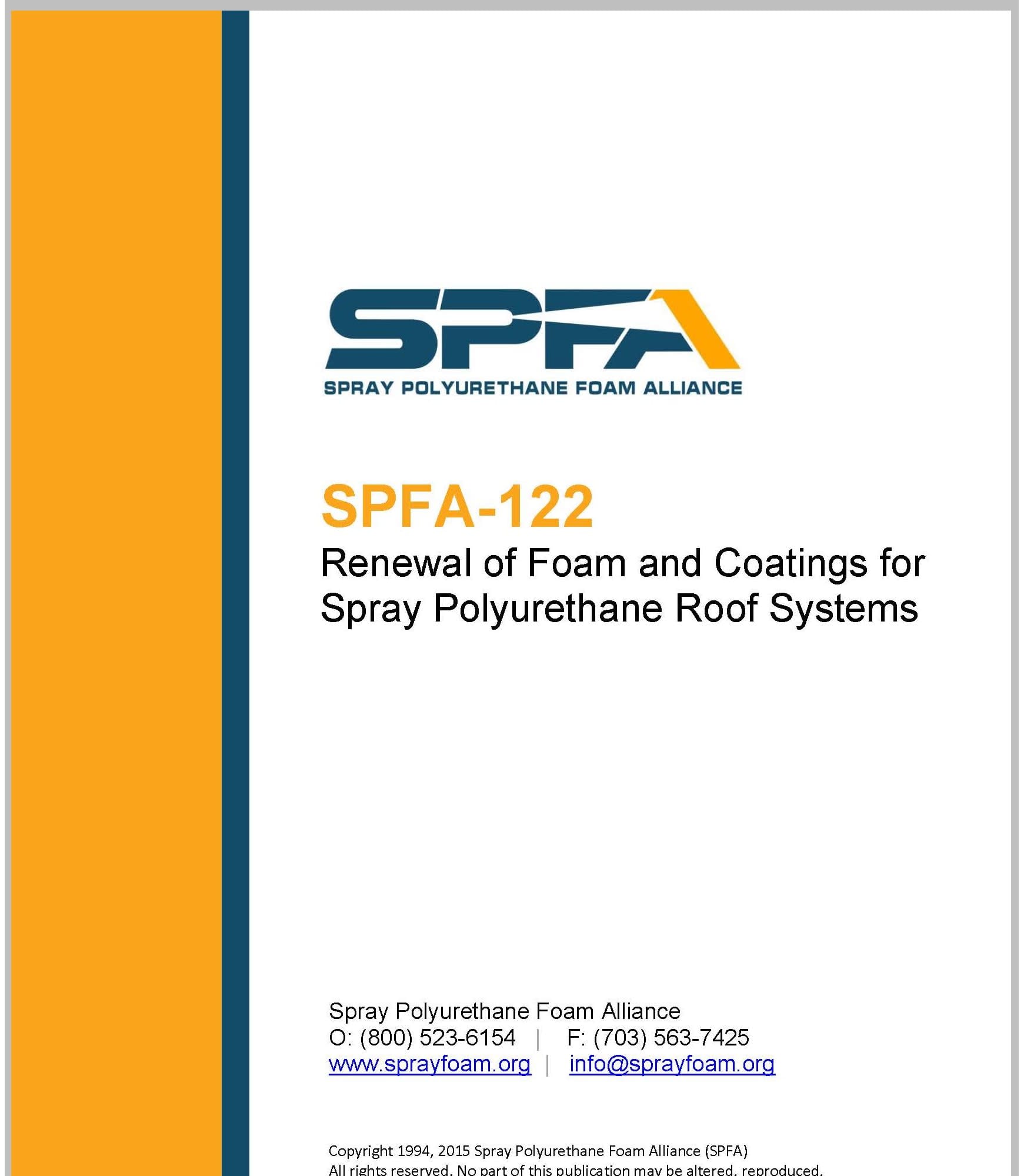 SPFA
SPRAY POLYURETHANE FOAM ALLIANCE

SPFA-122
Renewal of Foam and Coatings for Spray Polyurethane Roof Systems

Spray Polyurethane Foam Alliance
O: (800) 523-6154 | F: (703) 563-7425
www.sprayfoam.org | info@sprayfoam.org

Copyright 1994, 2015 Spray Polyurethane Foam Alliance (SPFA)
All rights reserved. No part of this publication may be altered, reproduced,